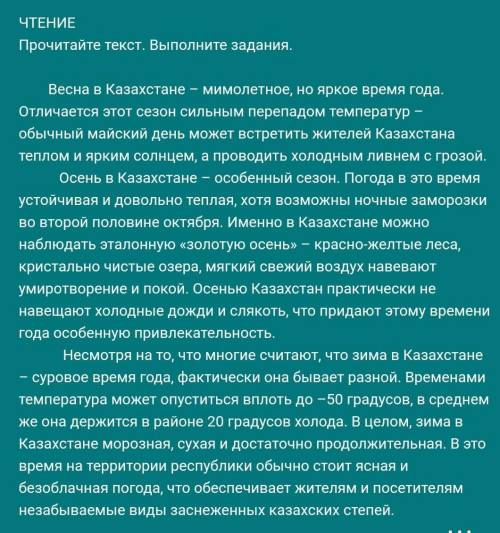 ЧТЕНИЕ
Прочитайте текст. Выполните задания.

Весна в Казахстане – мимолетное, но яркое время года. Отличается этот сезон сильным перепадом температур – обычный майский день может встретить жителей Казахстана теплом и ярким солнцем, а проводить холодным ливнем с грозой.

Осень в Казахстане – особенный сезон. Погода в это время устойчивая и довольно теплая, хотя возможны ночные заморозки во второй половине октября. Именно в Казахстане можно наблюдать эталонную «золотую осень» – красно-желтые леса, кристально чистые озера, мягкий свежий воздух навевают умиротворение и покой. Осенью Казахстан практически не навещают холодные дожди и слякоть, что придают этому времени года особенную привлекательность.

Несмотря на то, что многие считают, что зима в Казахстане – суровое время года, фактически она бывает разной. Временами температура может опуститься вплоть до –50 градусов, в среднем же она держится в районе 20 градусов холода. В целом, зима в Казахстане морозная, сухая и достаточно продолжительная. В это время на территории республики обычно стоит ясная и безоблачная погода, что обеспечивает жителям и посетителям незабываемые виды заснеженных казахских степей.